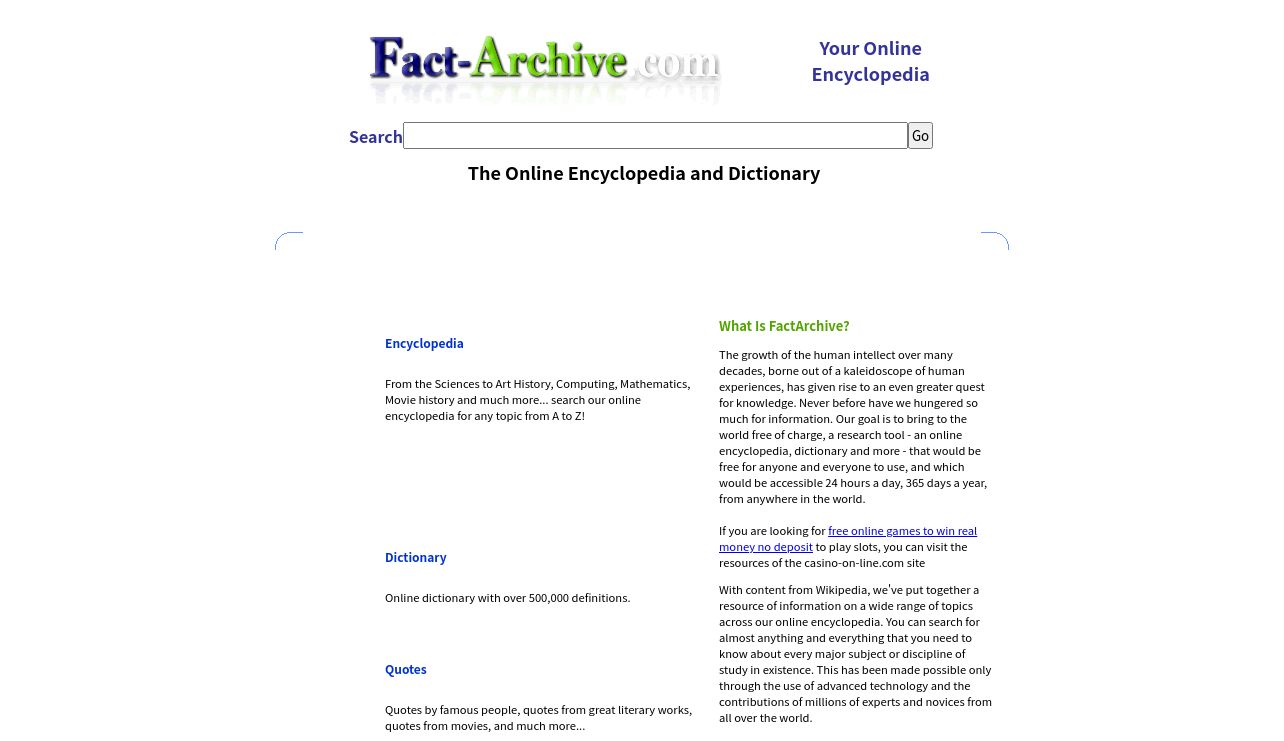 Fact-Archive.com

Your Online Encyclopedia

Search Go

The Online Encyclopedia and Dictionary

Encyclopedia

From the Sciences to Art History, Computing, Mathematics, Movie history and much more... search our online encyclopedia for any topic from A to Z!

Dictionary

Online dictionary with over 500,000 definitions.

Quotes

Quotes by famous people, quotes from great literary works, quotes from movies, and much more...

What Is FactArchive?

The growth of the human intellect over many decades, borne out of a kaleidoscope of human experiences, has given rise to an even greater quest for knowledge. Never before have we hungered so much for information. Our goal is to bring to the world free of charge, a research tool - an online encyclopedia, dictionary and more - that would be free for anyone and everyone to use, and which would be accessible 24 hours a day, 365 days a year, from anywhere in the world.

If you are looking for free online games to win real money no deposit to play slots, you can visit the resources of the casino-on-line.com site

With content from Wikipedia, we've put together a resource of information on a wide range of topics across our online encyclopedia. You can search for almost anything and everything that you need to know about every major subject or discipline of study in existence. This has been made possible only through the use of advanced technology and the contributions of millions of experts and novices from all over the world.